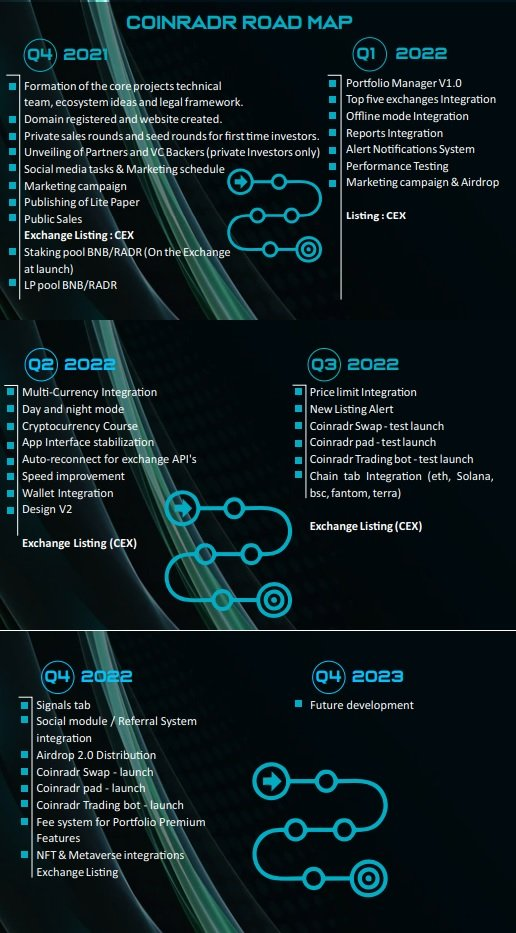 COINRADR ROAD MAP

Q4 2021

Formation of the core projects technical team, ecosystem ideas and legal framework.
Domain registered and website created.
Private sales rounds and seed rounds for first time investors.
Unveiling of Partners and VC Backers (private Investors only)
Social media tasks & Marketing schedule
Marketing campaign
Publishing of Lite Paper
Public Sales
Exchange Listing : CEX
Staking pool BNB/RADR (On the Exchange at launch)
LP pool BNB/RADR

Q1 2022

Portfolio Manager V1.0
Top five exchanges Integration
Offline mode Integration
Reports Integration
Alert Notifications System
Performance Testing
Marketing campaign & Airdrop

Listing : CEX

Q2 2022

Multi-Currency Integration
Day and night mode
Cryptocurrency Course
App Interface stabilization
Auto-reconnect for exchange API's
Speed improvement
Wallet Integration
Design V2

Exchange Listing (CEX)

Q3 2022

Price limit Integration
New Listing Alert
Coinradr Swap - test launch
Coinradr pad - test launch
Coinradr Trading bot - test launch
Chain tab Integration (eth, Solana, bsc, fantom, terra)

Exchange Listing (CEX)

Q4 2022

Signals tab
Social module / Referral System integration
Airdrop 2.0 Distribution
Coinradr Swap - launch
Coinradr pad - launch
Coinradr Trading bot - launch
Fee system for Portfolio Premium Features
NFT & Metaverse integrations
Exchange Listing

Q4 2023

Future development